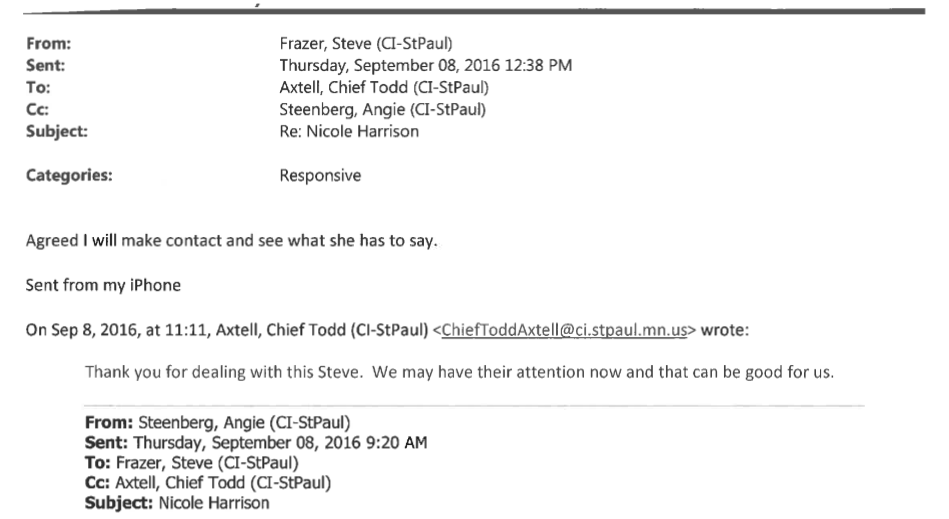 From: Frazer, Steve (CI-StPaul)
Sent: Thursday, September 08, 2016 12:38 PM
To: Axtell, Chief Todd (CI-StPaul)
Cc: Steenberg, Angie (CI-StPaul)
Subject: Re: Nicole Harrison

Categories: Responsive

Agreed I will make contact and see what she has to say.

Sent from my iPhone

On Sep 8, 2016, at 11:11, Axtell, Chief Todd (CI-StPaul) <ChiefToddAxtell@ci.stpaul.mn.us> wrote:

Thank you for dealing with this Steve. We may have their attention now and that can be good for us.

From: Steenberg, Angie (CI-StPaul)
Sent: Thursday, September 08, 2016 9:20 AM
To: Frazer, Steve (CI-StPaul)
Cc: Axtell, Chief Todd (CI-StPaul)
Subject: Nicole Harrison